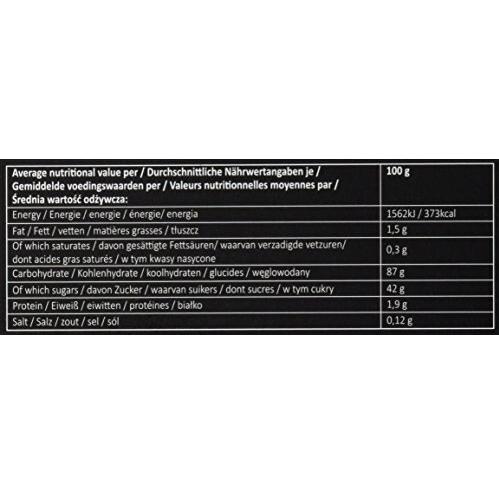 | Average nutritional value per / Durchschnittliche Nährwertangaben je / Gemiddelde voedingswaarden per / Valeurs nutritionnelles moyennes par / Średnia wartość odżywcza: | 100 g |
|---|---|
| Energy / Energie / energie / énergie/ energia | 1562kJ / 373kcal |
| Fat / Fett / vetten / matières grasses / tłuszcz | 1,5 g |
| Of which saturates / davon gesättigte Fettsäuren/ waarvan verzadigde vetzuren/ dont acides gras saturés / w tym kwasy nasycone | 0,3 g |
| Carbohydrate / Kohlenhydrate / koolhydraten / glucides / węglowodany | 87 g |
| Of which sugars / davon Zucker / waarvan suikers / dont sucres / w tym cukry | 42 g |
| Protein / Eiweiß / eiwitten / protéines / białko | 1,9 g |
| Salt / Salz / zout / sel / sól | 0,12 g |